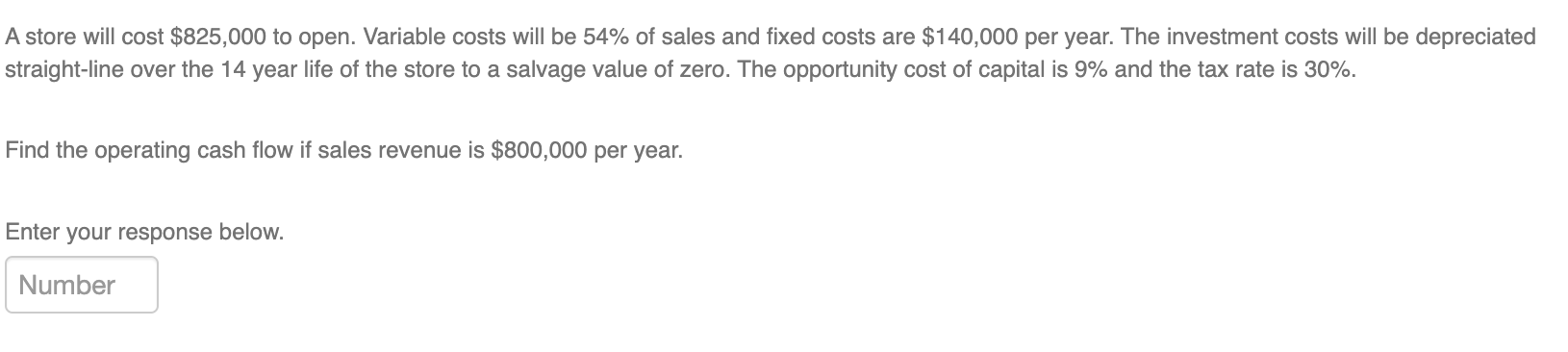 A store will cost \$825,000 to open. Variable costs will be 54% of sales and fixed costs are \$140,000 per year. The investment costs will be depreciated straight-line over the 14 year life of the store to a salvage value of zero. The opportunity cost of capital is 9% and the tax rate is 30%.

Find the operating cash flow if sales revenue is \$800,000 per year.

Enter your response below.

Number